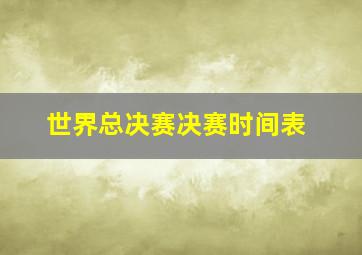 世界总决赛决赛时间表